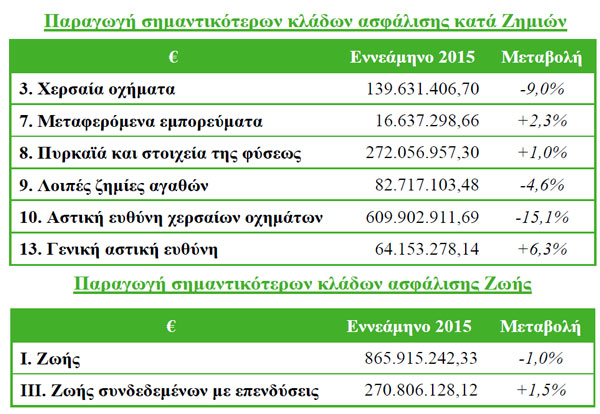 Παραγωγή σημαντικότερων κλάδων ασφάλισης κατά Ζημιών

| € | Εννεάμηνο 2015 | Μεταβολή |
|---|---|---|
| 3. Χερσαία οχήματα | 139.631.406,70 | -9,0% |
| 7. Μεταφερόμενα εμπορεύματα | 16.637.298,66 | +2,3% |
| 8. Πυρκαϊά και στοιχεία της φύσεως | 272.056.957,30 | +1,0% |
| 9. Λοιπές ζημίες αγαθών | 82.717.103,48 | -4,6% |
| 10. Αστική ευθύνη χερσαίων οχημάτων | 609.902.911,69 | -15,1% |
| 13. Γενική αστική ευθύνη | 64.153.278,14 | +6,3% |

Παραγωγή σημαντικότερων κλάδων ασφάλισης Ζωής

| € | Εννεάμηνο 2015 | Μεταβολή |
|---|---|---|
| I. Ζωής | 865.915.242,33 | -1,0% |
| III. Ζωής συνδεδεμένων με επενδύσεις | 270.806.128,12 | +1,5% |